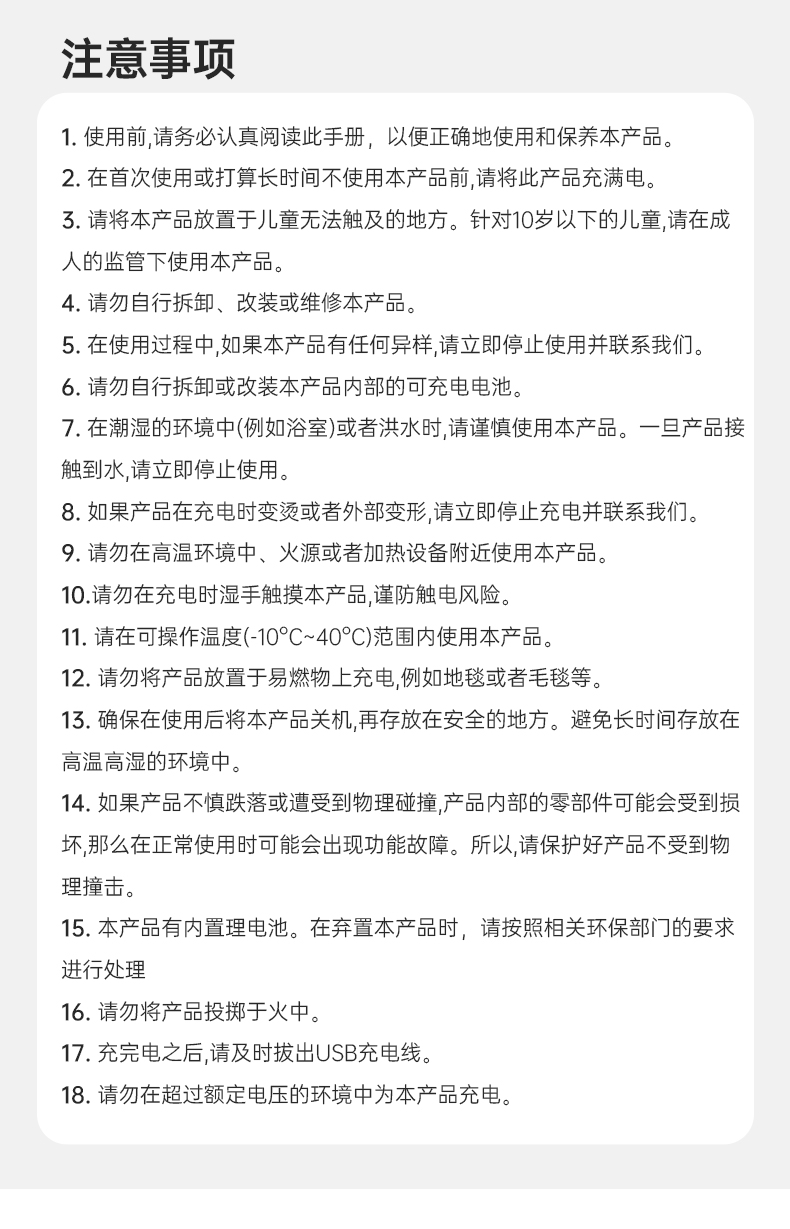 注意事项

1. 使用前,请务必认真阅读此手册，以便正确地使用和保养本产品。

2. 在首次使用或打算长时间不使用本产品前,请将此产品充满电。

3. 请将本产品放置于儿童无法触及的地方。针对10岁以下的儿童,请在成人的监管下使用本产品。

4. 请勿自行拆卸、改装或维修本产品。

5. 在使用过程中,如果本产品有任何异样,请立即停止使用并联系我们。

6. 请勿自行拆卸或改装本产品内部的可充电电池。

7. 在潮湿的环境中(例如浴室)或者洪水时,请谨慎使用本产品。一旦产品接触到水,请立即停止使用。

8. 如果产品在充电时变烫或者外部变形,请立即停止充电并联系我们。

9. 请勿在高温环境中、火源或者加热设备附近使用本产品。

10.请勿在充电时湿手触摸本产品,谨防触电风险。

11. 请在可操作温度(-10°C~40°C)范围内使用本产品。

12. 请勿将产品放置于易燃物上充电,例如地毯或者毛毯等。

13. 确保在使用后将本产品关机,再存放在安全的地方。避免长时间存放在高温高湿的环境中。

14. 如果产品不慎跌落或遭受到物理碰撞,产品内部的零部件可能会受到损坏,那么在正常使用时可能会出现功能故障。所以,请保护好产品不受到物理撞击。

15. 本产品有内置理电池。在弃置本产品时，请按照相关环保部门的要求进行处理

16. 请勿将产品投掷于火中。

17. 充完电之后,请及时拔出USB充电线。

18. 请勿在超过额定电压的环境中为本产品充电。